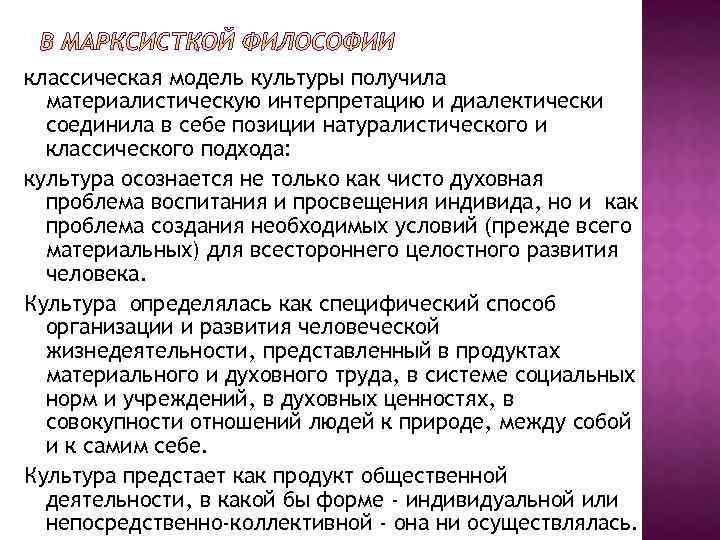 В МАРКСИСТКОЙ ФИЛОСОФИИ

классическая модель культуры получила материалистическую интерпретацию и диалектически соединила в себе позиции натуралистического и классического подхода:

культура осознается не только как чисто духовная проблема воспитания и просвещения индивида, но и как проблема создания необходимых условий (прежде всего материальных) для всестороннего целостного развития человека.

Культура определялась как специфический способ организации и развития человеческой жизнедеятельности, представленный в продуктах материального и духовного труда, в системе социальных норм и учреждений, в духовных ценностях, в совокупности отношений людей к природе, между собой и к самим себе.

Культура предстает как продукт общественной деятельности, в какой бы форме - индивидуальной или непосредственно-коллективной - она ни осуществлялась.